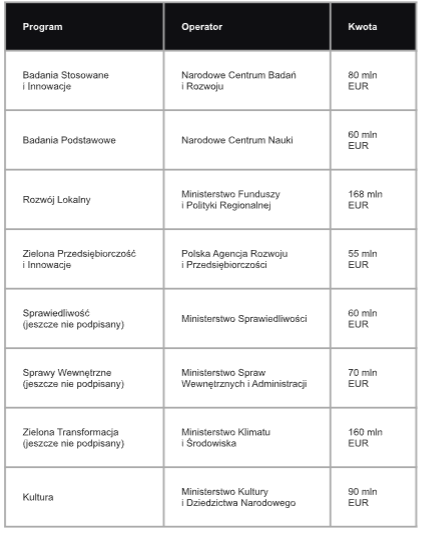 | Program | Operator | Kwota |
|---|---|---|
| Badania Stosowane i Innowacje | Narodowe Centrum Badań i Rozwoju | 80 mln EUR |
| Badania Podstawowe | Narodowe Centrum Nauki | 60 mln EUR |
| Rozwój Lokalny | Ministerstwo Funduszy i Polityki Regionalnej | 168 mln EUR |
| Zielona Przedsiębiorczość i Innowacje | Polska Agencja Rozwoju i Przedsiębiorczości | 55 mln EUR |
| Sprawiedliwość (jeszcze nie podpisany) | Ministerstwo Sprawiedliwości | 60 mln EUR |
| Sprawy Wewnętrzne (jeszcze nie podpisany) | Ministerstwo Spraw Wewnętrznych i Administracji | 70 mln EUR |
| Zielona Transformacja (jeszcze nie podpisany) | Ministerstwo Klimatu i Środowiska | 160 mln EUR |
| Kultura | Ministerstwo Kultury i Dziedzictwa Narodowego | 90 mln EUR |